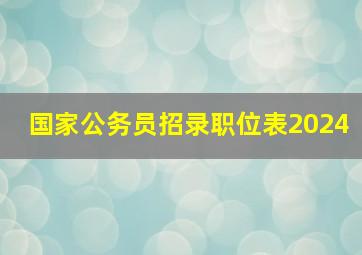 国家公务员招录职位表2024